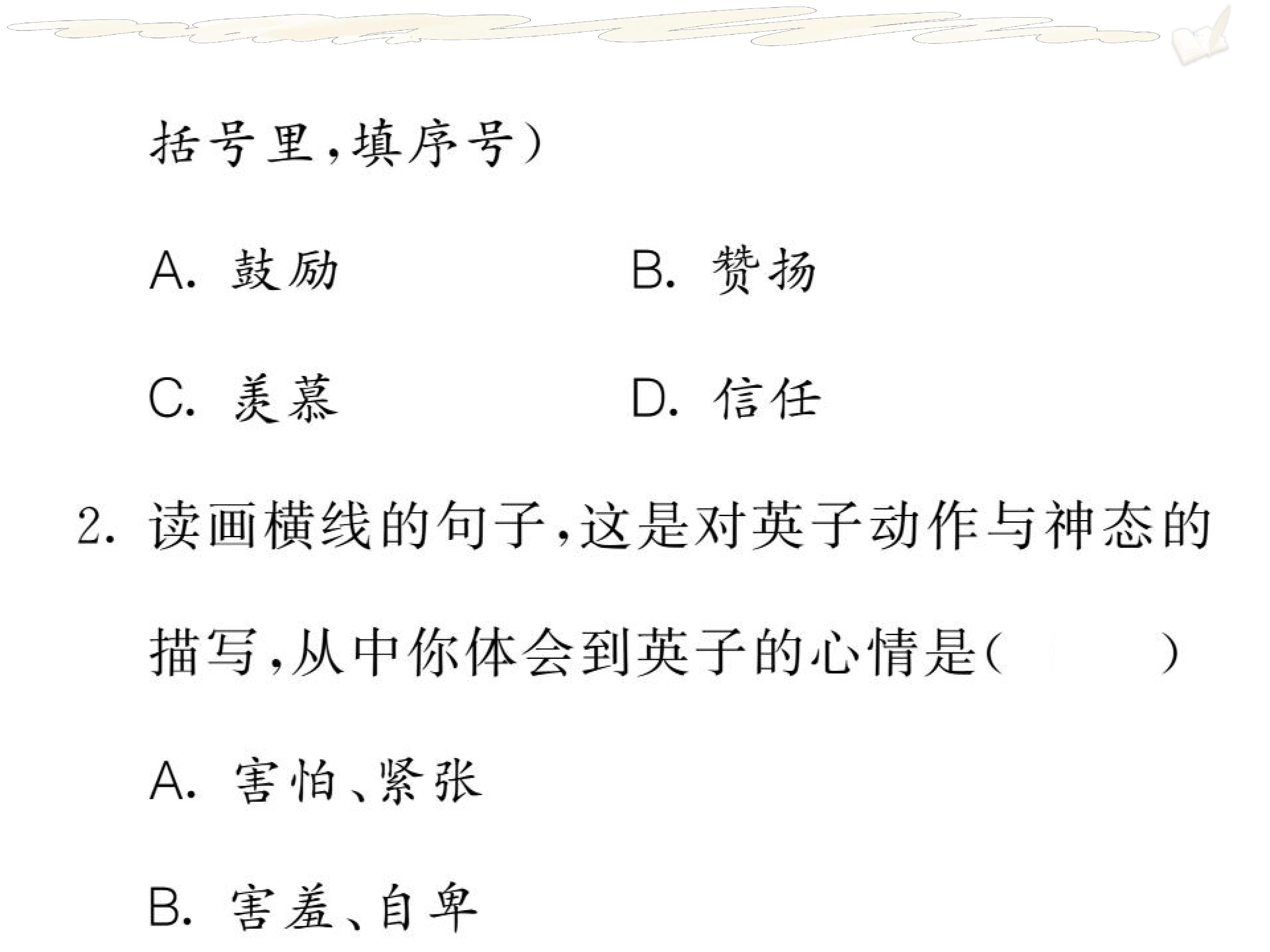 括号里，填序号）

A.鼓励 B.赞扬

C.羡慕 D.信任

2.读画横线的句子，这是对英子动作与神态的描写，从中你体会到英子的心情是（ ）

A.害怕、紧张

B.害羞、自卑